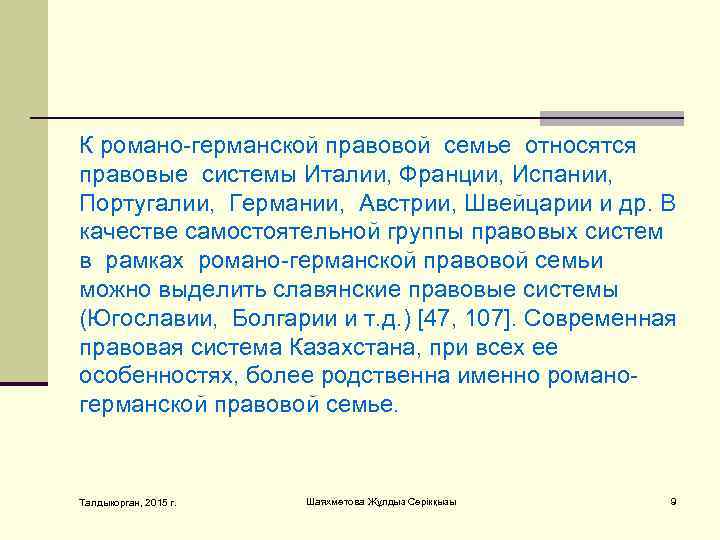 К романо-германской правовой семье относятся правовые системы Италии, Франции, Испании, Португалии, Германии, Австрии, Швейцарии и др. В качестве самостоятельной группы правовых систем в рамках романо-германской правовой семьи можно выделить славянские правовые системы (Югославии, Болгарии и т.д.) [47, 107]. Современная правовая система Казахстана, при всех ее особенностях, более родственна именно романо-германской правовой семье.

Талдыкорган, 2015 г.

Шаяхметова Жұлдыз Серікқызы

9